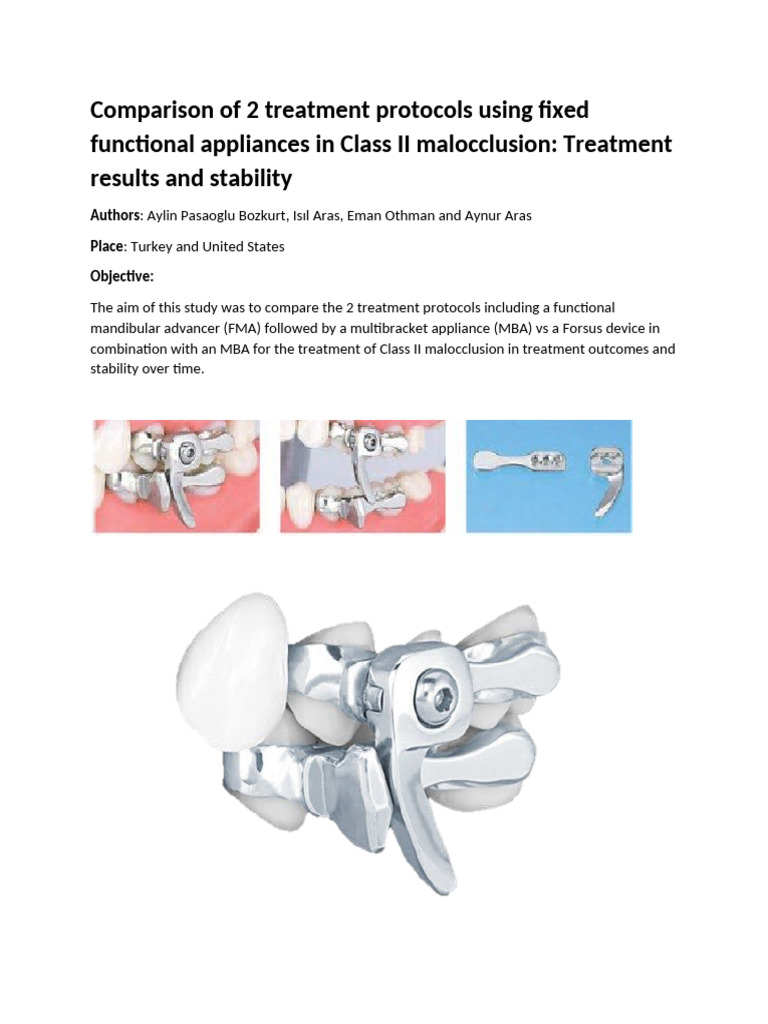 Comparison of 2 treatment protocols using fixed functional appliances in Class II malocclusion: Treatment results and stability

Authors: Aylin Pasaoglu Bozkurt, Isıl Aras, Eman Othman and Aynur Aras

Place: Turkey and United States

Objective:

The aim of this study was to compare the 2 treatment protocols including a functional mandibular advancer (FMA) followed by a multibracket appliance (MBA) vs a Forsus device in combination with an MBA for the treatment of Class II malocclusion in treatment outcomes and stability over time.